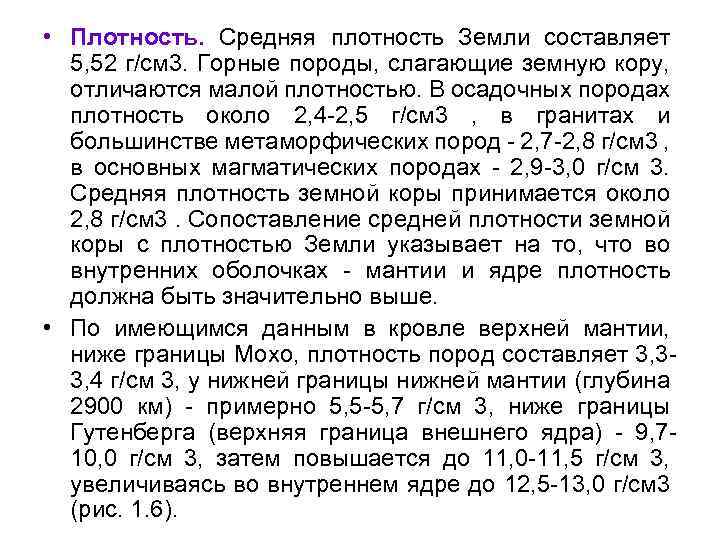 • Плотность. Средняя плотность Земли составляет 5,52 г/см3. Горные породы, слагающие земную кору, отличаются малой плотностью. В осадочных породах плотность около 2,4-2,5 г/см3 , в гранитах и большинстве метаморфических пород - 2,7-2,8 г/см3 , в основных магматических породах - 2,9-3,0 г/см 3. Средняя плотность земной коры принимается около 2,8 г/см3 . Сопоставление средней плотности земной коры с плотностью Земли указывает на то, что во внутренних оболочках - мантии и ядре плотность должна быть значительно выше.

• По имеющимся данным в кровле верхней мантии, ниже границы Мохо, плотность пород составляет 3,3-3,4 г/см 3, у нижней границы нижней мантии (глубина 2900 км) - примерно 5,5-5,7 г/см 3, ниже границы Гутенберга (верхняя граница внешнего ядра) - 9,7-10,0 г/см 3, затем повышается до 11,0-11,5 г/см 3, увеличиваясь во внутреннем ядре до 12,5-13,0 г/см3 (рис. 1.6).